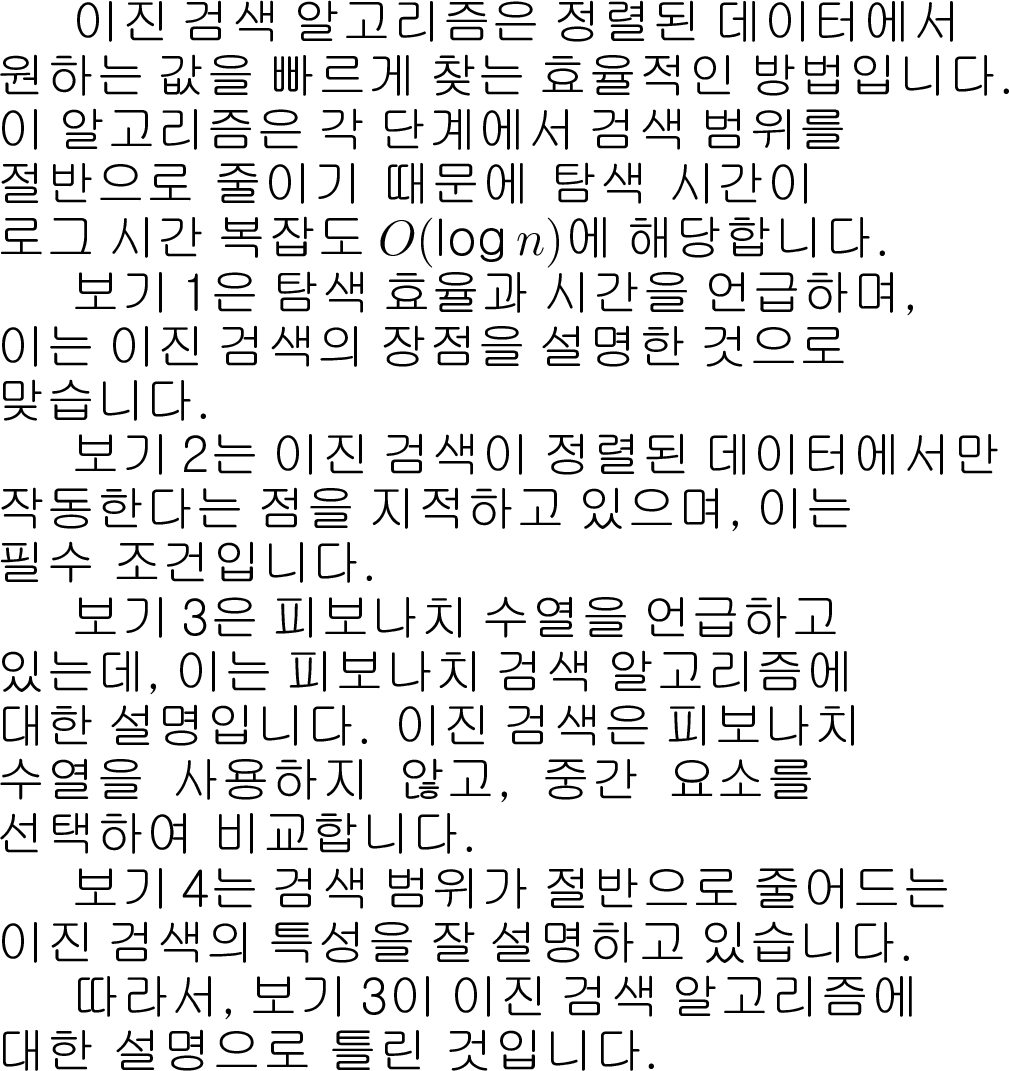 이진 검색 알고리즘은 정렬된 데이터에서 원하는 값을 빠르게 찾는 효율적인 방법입니다. 이 알고리즘은 각 단계에서 검색 범위를 절반으로 줄이기 때문에 탐색 시간이 로그 시간 복잡도 $O(\log n)$에 해당합니다.

보기 1은 탐색 효율과 시간을 언급하며, 이는 이진 검색의 장점을 설명한 것으로 맞습니다.

보기 2는 이진 검색이 정렬된 데이터에서만 작동한다는 점을 지적하고 있으며, 이는 필수 조건입니다.

보기 3은 피보나치 수열을 언급하고 있는데, 이는 피보나치 검색 알고리즘에 대한 설명입니다. 이진 검색은 피보나치 수열을 사용하지 않고, 중간 요소를 선택하여 비교합니다.

보기 4는 검색 범위가 절반으로 줄어드는 이진 검색의 특성을 잘 설명하고 있습니다.

따라서, 보기 3이 이진 검색 알고리즘에 대한 설명으로 틀린 것입니다.